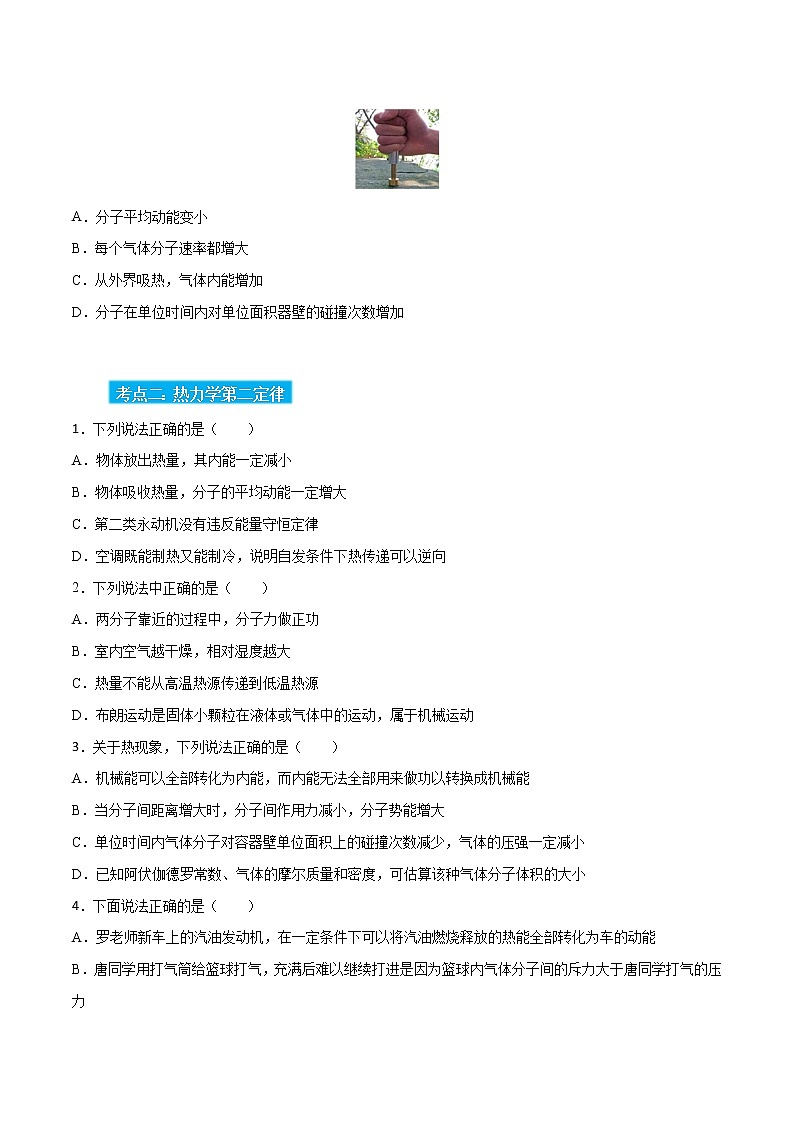 A．分子平均动能变小

B．每个气体分子速率都增大

C．从外界吸热，气体内能增加

D．分子在单位时间内对单位面积器壁的碰撞次数增加

考点二：热力学第二定律

1．下列说法正确的是（　　）

A．物体放出热量，其内能一定减小

B．物体吸收热量，分子的平均动能一定增大

C．第二类永动机没有违反能量守恒定律

D．空调既能制热又能制冷，说明自发条件下热传递可以逆向

2．下列说法中正确的是（　　）

A．两分子靠近的过程中，分子力做正功

B．室内空气越干燥，相对湿度越大

C．热量不能从高温热源传递到低温热源

D．布朗运动是固体小颗粒在液体或气体中的运动，属于机械运动

3．关于热现象，下列说法正确的是（　　）

A．机械能可以全部转化为内能，而内能无法全部用来做功以转换成机械能

B．当分子间距离增大时，分子间作用力减小，分子势能增大

C．单位时间内气体分子对容器壁单位面积上的碰撞次数减少，气体的压强一定减小

D．已知阿伏伽德罗常数、气体的摩尔质量和密度，可估算该种气体分子体积的大小

4．下面说法正确的是（　　）

A．罗老师新车上的汽油发动机，在一定条件下可以将汽油燃烧释放的热能全部转化为车的动能

B．唐同学用打气筒给篮球打气，充满后难以继续打进是因为篮球内气体分子间的斥力大于唐同学打气的压力